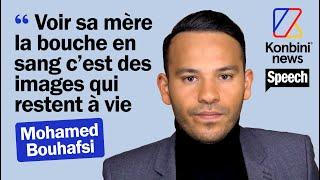 “ Voir sa mère la bouche en sang c’est des images qui restent à vie

Mohamed Bouhafsi

Konbini news

Speech